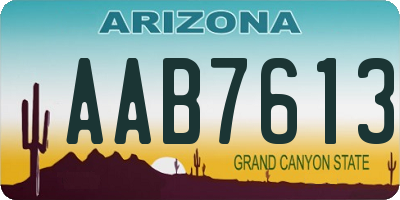 ARIZONA

AAB7613

GRAND CANYON STATE